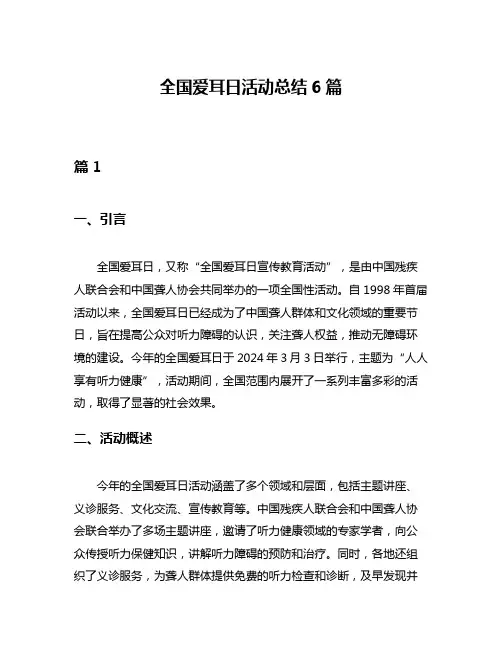 全国爱耳日活动总结 6 篇

篇 1

一、引言

全国爱耳日，又称“全国爱耳日宣传教育活动”，是由中国残疾人联合会和中国聋人协会共同举办的一项全国性活动。自 1998 年首届活动以来，全国爱耳日已经成为了中国聋人群体和文化领域的重要节日，旨在提高公众对听力障碍的认识，关注聋人权益，推动无障碍环境的建设。今年的全国爱耳日于 2024 年 3 月 3 日举行，主题为“人人享有听力健康”，活动期间，全国范围内展开了一系列丰富多彩的活动，取得了显著的社会效果。

二、活动概述

今年的全国爱耳日活动涵盖了多个领域和层面，包括主题讲座、义诊服务、文化交流、宣传教育等。中国残疾人联合会和中国聋人协会联合举办了多场主题讲座，邀请了听力健康领域的专家学者，向公众传授听力保健知识，讲解听力障碍的预防和治疗。同时，各地还组织了义诊服务，为聋人群体提供免费的听力检查和诊断，及早发现并